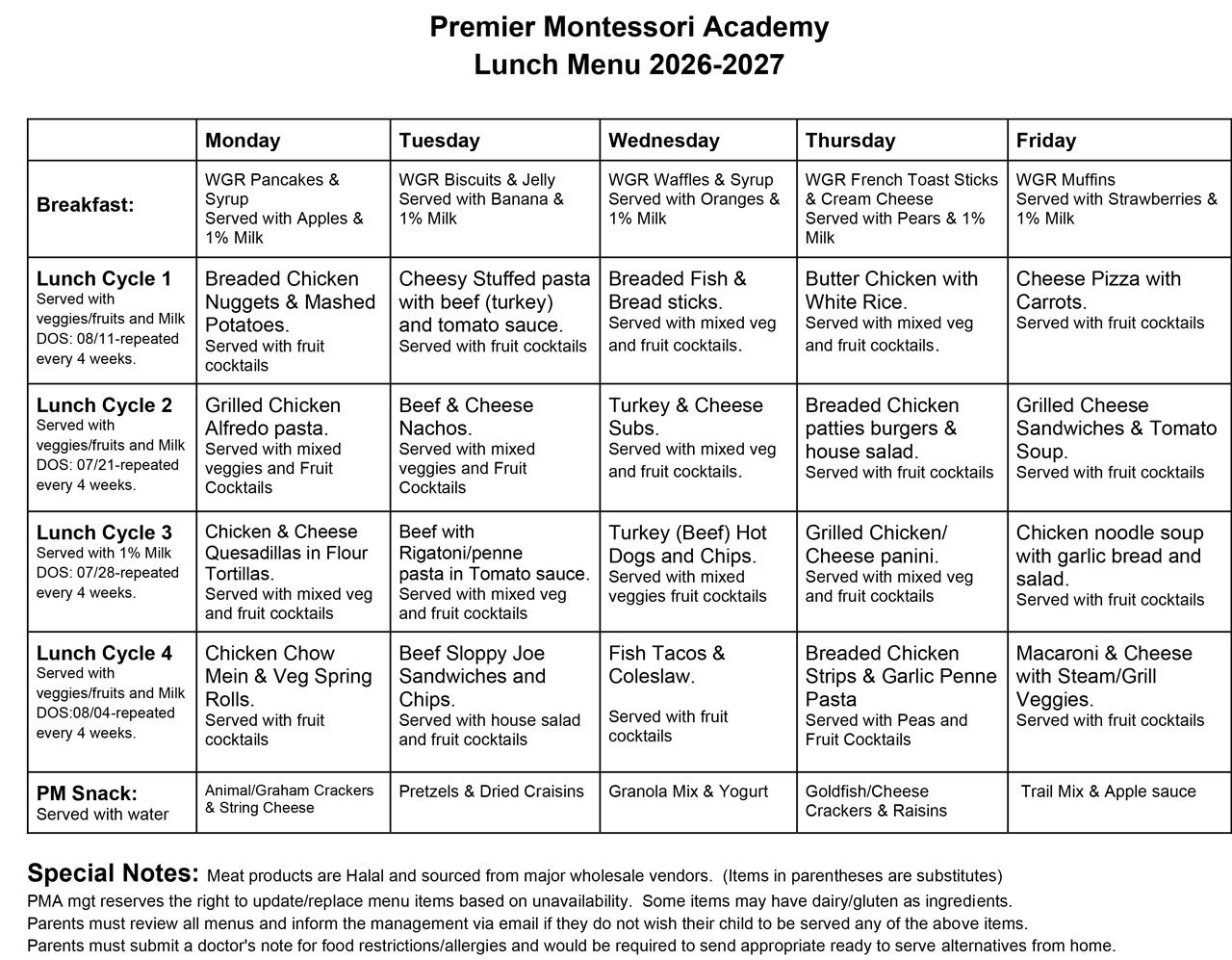 Premier Montessori Academy
Lunch Menu 2026-2027

| | Monday | Tuesday | Wednesday | Thursday | Friday |
|---|---|---|---|---|---|
| Breakfast: | WGR Pancakes & Syrup Served with Apples & 1% Milk | WGR Biscuits & Jelly Served with Banana & 1% Milk | WGR Waffles & Syrup Served with Oranges & 1% Milk | WGR French Toast Sticks & Cream Cheese Served with Pears & 1% Milk | WGR Muffins Served with Strawberries & 1% Milk |
| Lunch Cycle 1 Served with veggies/fruits and Milk DOS: 08/11-repeated every 4 weeks. | Breaded Chicken Nuggets & Mashed Potatoes. Served with fruit cocktails | Cheesy Stuffed pasta with beef (turkey) and tomato sauce. Served with fruit cocktails | Breaded Fish & Bread sticks. Served with mixed veg and fruit cocktails. | Butter Chicken with White Rice. Served with mixed veg and fruit cocktails. | Cheese Pizza with Carrots. Served with fruit cocktails |
| Lunch Cycle 2 Served with veggies/fruits and Milk DOS: 07/21-repeated every 4 weeks. | Grilled Chicken Alfredo pasta. Served with mixed veggies and Fruit Cocktails | Beef & Cheese Nachos. Served with mixed veggies and Fruit Cocktails | Turkey & Cheese Subs. Served with mixed veg and fruit cocktails. | Breaded Chicken patties burgers & house salad. Served with fruit cocktails | Grilled Cheese Sandwiches & Tomato Soup. Served with fruit cocktails |
| Lunch Cycle 3 Served with 1% Milk DOS: 07/28-repeated every 4 weeks. | Chicken & Cheese Quesadillas in Flour Tortillas. Served with mixed veg and fruit cocktails | Beef with Rigatoni/penne pasta in Tomato sauce. Served with mixed veg and fruit cocktails | Turkey (Beef) Hot Dogs and Chips. Served with mixed veggies fruit cocktails | Grilled Chicken/ Cheese panini. Served with mixed veg and fruit cocktails | Chicken noodle soup with garlic bread and salad. Served with fruit cocktails |
| Lunch Cycle 4 Served with veggies/fruits and Milk DOS:08/04-repeated every 4 weeks. | Chicken Chow Mein & Veg Spring Rolls. Served with fruit cocktails | Beef Sloppy Joe Sandwiches and Chips. Served with house salad and fruit cocktails | Fish Tacos & Coleslaw. Served with fruit cocktails | Breaded Chicken Strips & Garlic Penne Pasta Served with Peas and Fruit Cocktails | Macaroni & Cheese with Steam/Grill Veggies. Served with fruit cocktails |
| PM Snack: Served with water | Animal/Graham Crackers & String Cheese | Pretzels & Dried Craisins | Granola Mix & Yogurt | Goldfish/Cheese Crackers & Raisins | Trail Mix & Apple sauce |

Special Notes: Meat products are Halal and sourced from major wholesale vendors. (Items in parentheses are substitutes)
PMA mgt reserves the right to update/replace menu items based on unavailability. Some items may have dairy/gluten as ingredients.
Parents must review all menus and inform the management via email if they do not wish their child to be served any of the above items.
Parents must submit a doctor's note for food restrictions/allergies and would be required to send appropriate ready to serve alternatives from home.